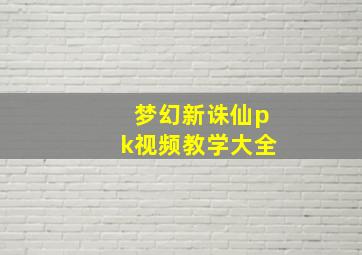 梦幻新诛仙pk视频教学大全